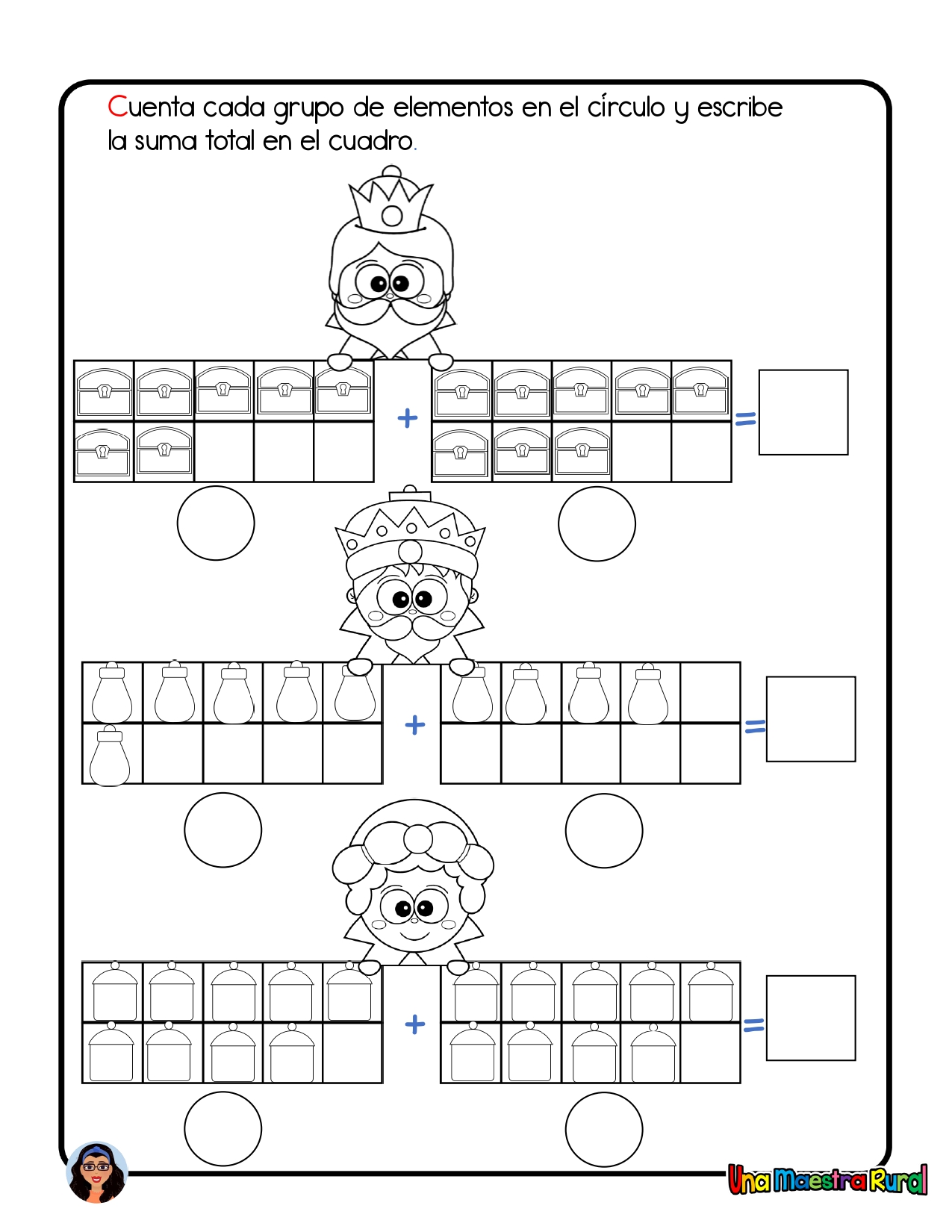 Cuenta cada grupo de elementos en el círculo y escribe la suma total en el cuadro.

+

=

+

=

+

=

Una Maestra Rural